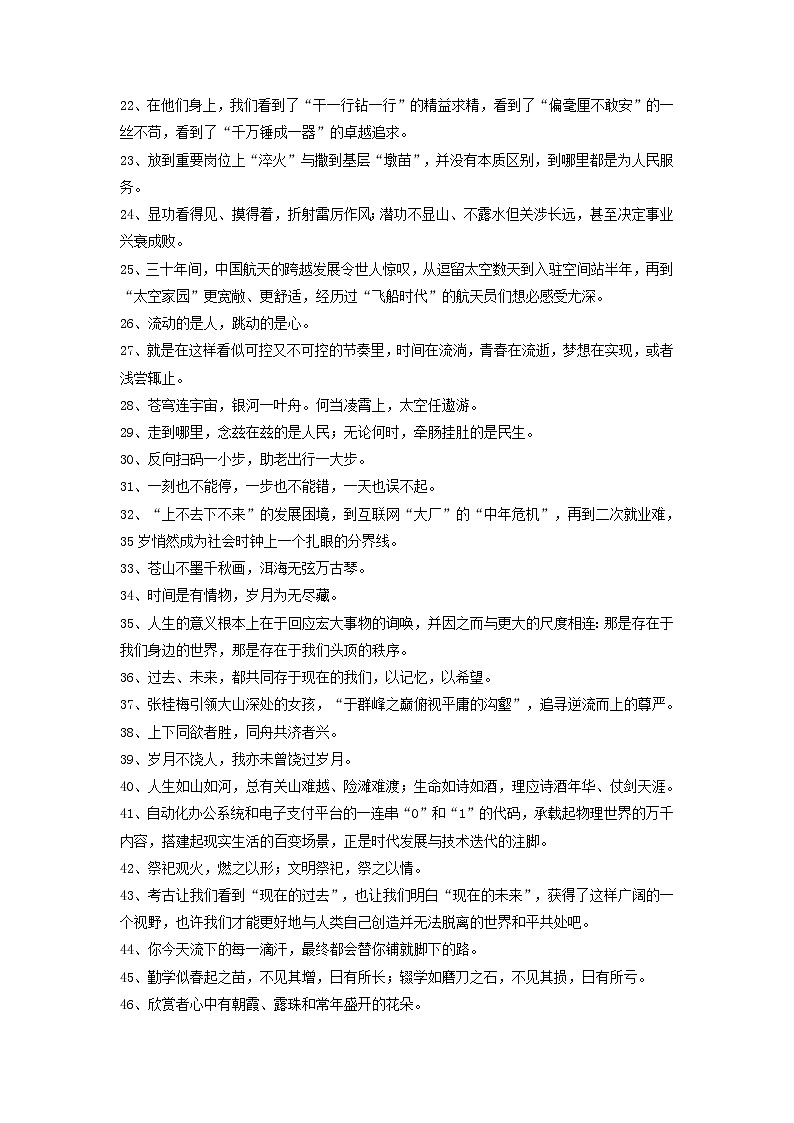 22、在他们身上，我们看到了“干一行钻一行”的精益求精，看到了“偏毫厘不敢安”的一丝不苟，看到了“千万锤成一器”的卓越追求。

23、放到重要岗位上“淬火”与撒到基层“墩苗”，并没有本质区别，到哪里都是为人民服务。

24、显功看得见、摸得着，折射雷厉作风；潜功不显山、不露水但关涉长远，甚至决定事业兴衰成败。

25、三十年间，中国航天的跨越发展令世人惊叹，从逗留太空数天到入驻空间站半年，再到“太空家园”更宽敞、更舒适，经历过“飞船时代”的航天员们想必感受尤深。

26、流动的是人，跳动的是心。

27、就是在这样看似可控又不可控的节奏里，时间在流淌，青春在流逝，梦想在实现，或者浅尝辄止。

28、苍穹连宇宙，银河一叶舟。何当凌霄上，太空任遨游。

29、走到哪里，念兹在兹的是人民；无论何时，牵肠挂肚的是民生。

30、反向扫码一小步，助老出行一大步。

31、一刻也不能停，一步也不能错，一天也误不起。

32、“上不去下不来”的发展困境，到互联网“大厂”的“中年危机”，再到二次就业难，35岁悄然成为社会时钟上一个扎眼的分界线。

33、苍山不墨千秋画，洱海无弦万古琴。

34、时间是有情物，岁月为无尽藏。

35、人生的意义根本上在于回应宏大事物的询唤，并因之而与更大的尺度相连：那是存在于我们身边的世界，那是存在于我们头顶的秩序。

36、过去、未来，都共同存于现在的我们，以记忆，以希望。

37、张桂梅引领大山深处的女孩，“于群峰之巅俯视平庸的沟壑”，追寻逆流而上的尊严。

38、上下同欲者胜，同舟共济者兴。

39、岁月不饶人，我亦未曾饶过岁月。

40、人生如山如河，总有关山难越、险滩难渡；生命如诗如酒，理应诗酒年华、仗剑天涯。

41、自动化办公系统和电子支付平台的一连串“0”和“1”的代码，承载起物理世界的万千内容，搭建起现实生活的百变场景，正是时代发展与技术迭代的注脚。

42、祭祀观火，燃之以形；文明祭祀，祭之以情。

43、考古让我们看到“现在的过去”，也让我们明白“现在的未来”，获得了这样广阔的一个视野，也许我们才能更好地与人类自己创造并无法脱离的世界和平共处吧。

44、你今天流下的每一滴汗，最终都会替你铺就脚下的路。

45、勤学似春起之苗，不见其增，日有所长；辍学如磨刀之石，不见其损，日有所亏。

46、欣赏者心中有朝霞、露珠和常年盛开的花朵。